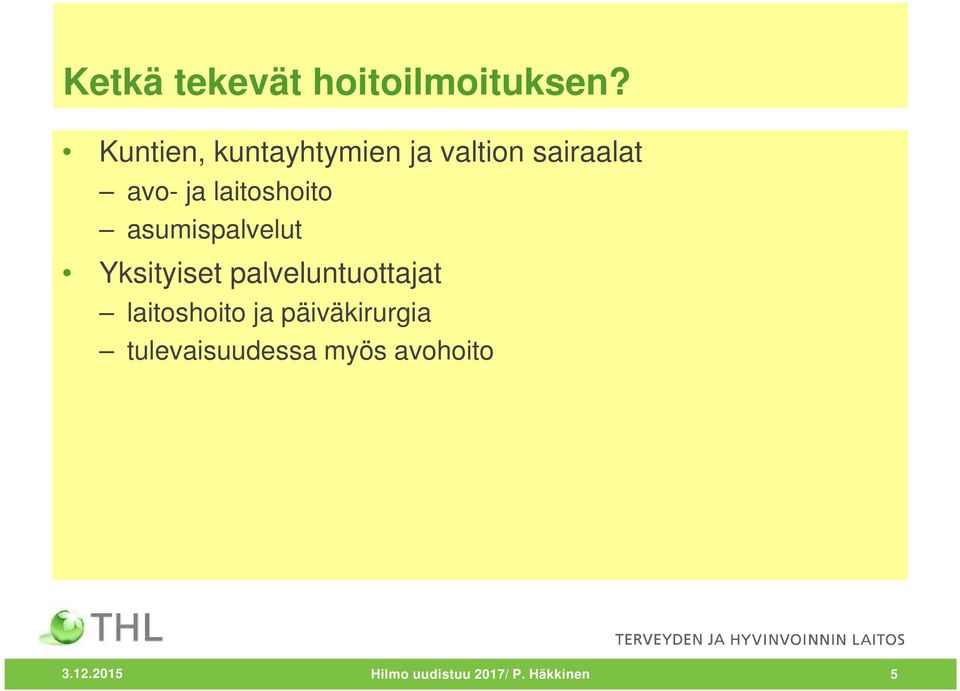 Ketkä tekevät hoitoilmoituksen?

• Kuntien, kuntayhtymien ja valtion sairaalat
– avo- ja laitoshoito
– asumispalvelut

• Yksityiset palveluntuottajat
– laitoshoito ja päiväkirurgia
– tulevaisuudessa myös avohoito

THL

TERVEYDEN JA HYVINVOINNIN LAITOS

3.12.2015

Hilmo uudistuu 2017/ P. Häkkinen

5